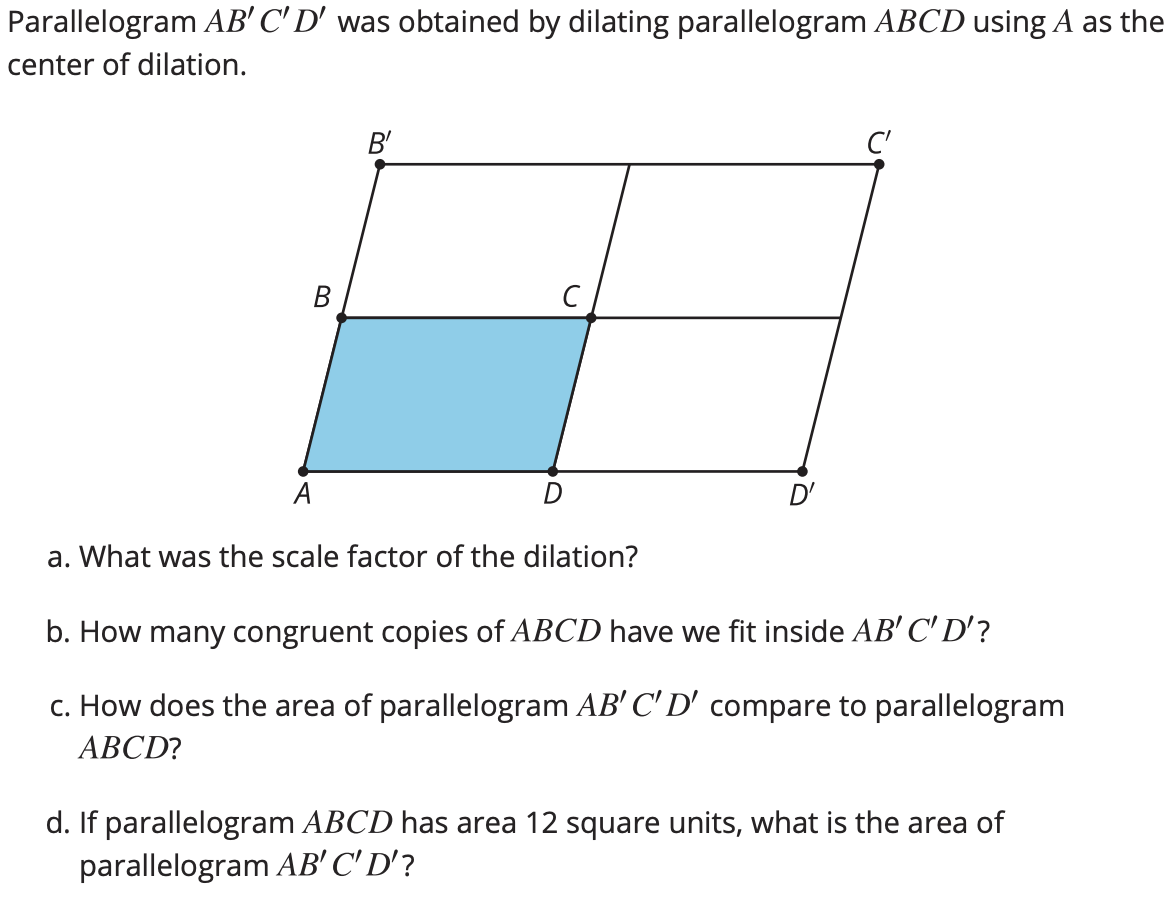 Parallelogram $AB'C'D'$ was obtained by dilating parallelogram $ABCD$ using $A$ as the center of dilation.

$B'$
$C'$
$B$
$C$
$A$
$D$
$D'$

a. What was the scale factor of the dilation?

b. How many congruent copies of $ABCD$ have we fit inside $AB'C'D'$?

c. How does the area of parallelogram $AB'C'D'$ compare to parallelogram $ABCD$?

d. If parallelogram $ABCD$ has area 12 square units, what is the area of parallelogram $AB'C'D'$?